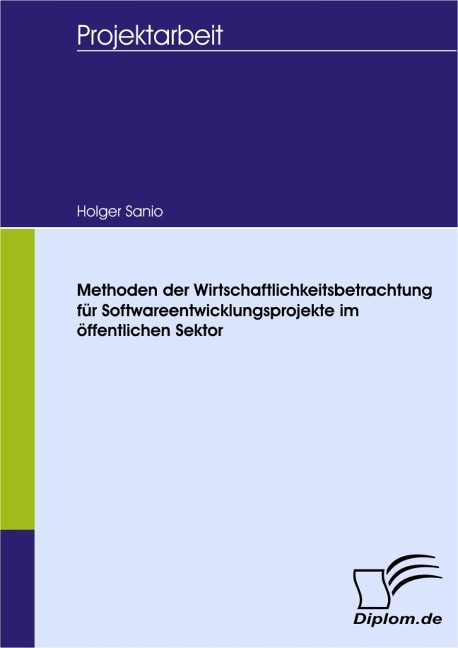 Projektarbeit

Holger Sanio

Methoden der Wirtschaftlichkeitsbetrachtung für Softwareentwicklungsprojekte im öffentlichen Sektor

Diplom.de